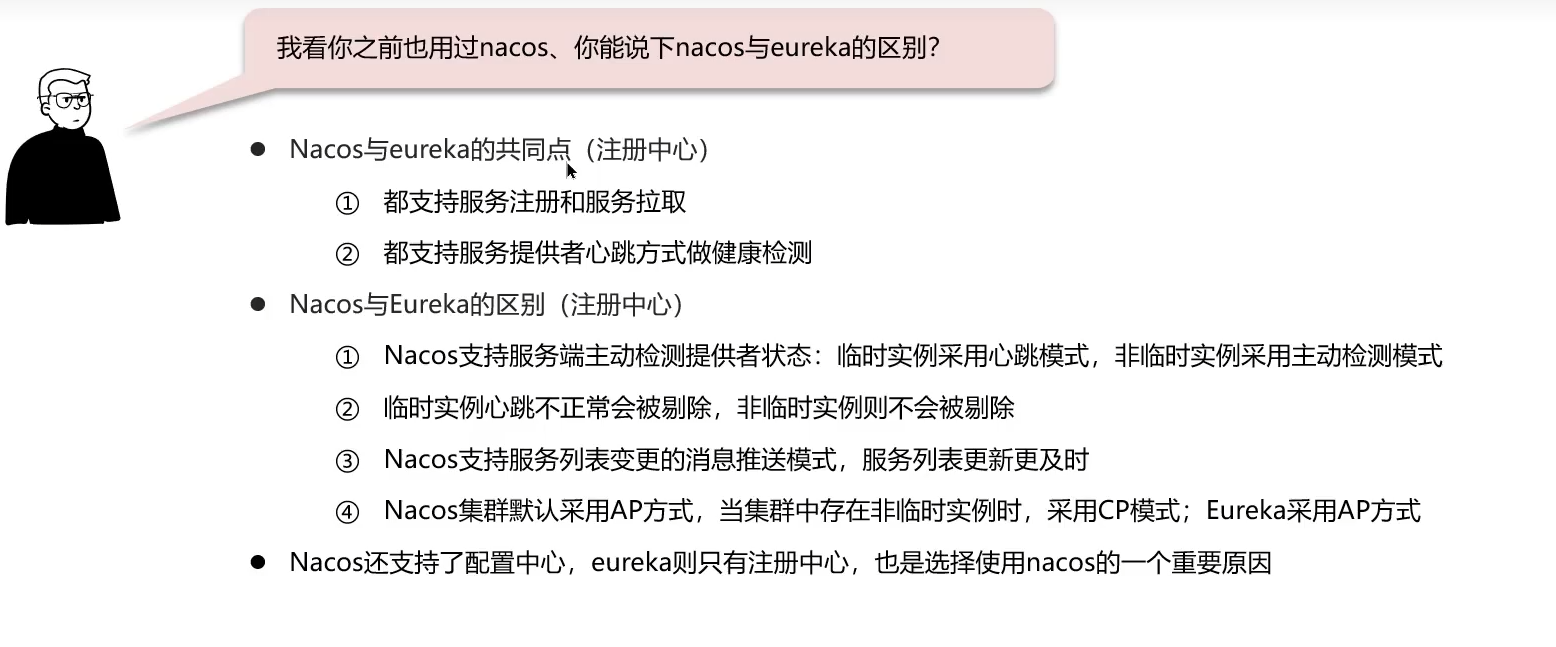 我看你之前也用过nacos、你能说下nacos与eureka的区别?

• Nacos与eureka的共同点（注册中心）

① 都支持服务注册和服务拉取

② 都支持服务提供者心跳方式做健康检测

• Nacos与Eureka的区别（注册中心）

① Nacos支持服务端主动检测提供者状态：临时实例采用心跳模式，非临时实例采用主动检测模式

② 临时实例心跳不正常会被剔除，非临时实例则不会被剔除

③ Nacos支持服务列表变更的消息推送模式，服务列表更新更及时

④ Nacos集群默认采用AP方式，当集群中存在非临时实例时，采用CP模式；Eureka采用AP方式

• Nacos还支持了配置中心，eureka则只有注册中心，也是选择使用nacos的一个重要原因